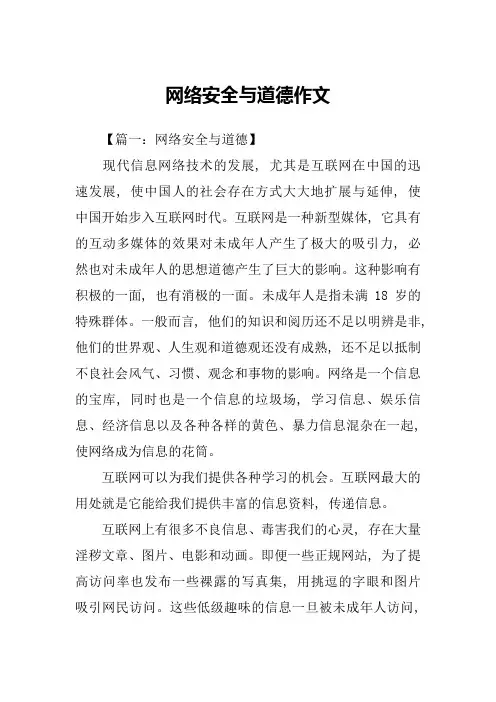 网络安全与道德作文

【篇一：网络安全与道德】

现代信息网络技术的发展，尤其是互联网在中国的迅速发展，使中国人的社会存在方式大大地扩展与延伸，使中国开始步入互联网时代。互联网是一种新型媒体，它具有的互动多媒体的效果对未成年人产生了极大的吸引力，必然也对未成年人的思想道德产生了巨大的影响。这种影响有积极的一面，也有消极的一面。未成年人是指未满 18 岁的特殊群体。一般而言，他们的知识和阅历还不足以明辨是非，他们的世界观、人生观和道德观还没有成熟，还不足以抵制不良社会风气、习惯、观念和事物的影响。网络是一个信息的宝库，同时也是一个信息的垃圾场，学习信息、娱乐信息、经济信息以及各种各样的黄色、暴力信息混杂在一起，使网络成为信息的花筒。

互联网可以为我们提供各种学习的机会。互联网最大的用处就是它能给我们提供丰富的信息资料，传递信息。

互联网上有很多不良信息、毒害我们的心灵，存在大量淫秽文章、图片、电影和动画。即便一些正规网站，为了提高访问率也发布一些裸露的写真集，用挑逗的字眼和图片吸引网民访问。这些低级趣味的信息一旦被未成年人访问，